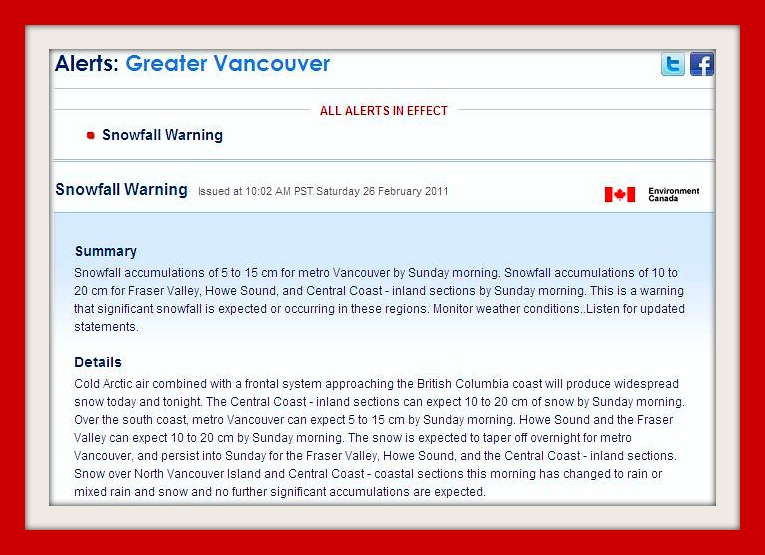 Alerts: Greater Vancouver

ALL ALERTS IN EFFECT

Snowfall Warning

Snowfall Warning Issued at 10:02 AM PST Saturday 26 February 2011

Environment Canada

Summary
Snowfall accumulations of 5 to 15 cm for metro Vancouver by Sunday morning. Snowfall accumulations of 10 to 20 cm for Fraser Valley, Howe Sound, and Central Coast - inland sections by Sunday morning. This is a warning that significant snowfall is expected or occurring in these regions. Monitor weather conditions..Listen for updated statements.

Details
Cold Arctic air combined with a frontal system approaching the British Columbia coast will produce widespread snow today and tonight. The Central Coast - inland sections can expect 10 to 20 cm of snow by Sunday morning. Over the south coast, metro Vancouver can expect 5 to 15 cm by Sunday morning. Howe Sound and the Fraser Valley can expect 10 to 20 cm by Sunday morning. The snow is expected to taper off overnight for metro Vancouver, and persist into Sunday for the Fraser Valley, Howe Sound, and the Central Coast - inland sections. Snow over North Vancouver Island and Central Coast - coastal sections this morning has changed to rain or mixed rain and snow and no further significant accumulations are expected.